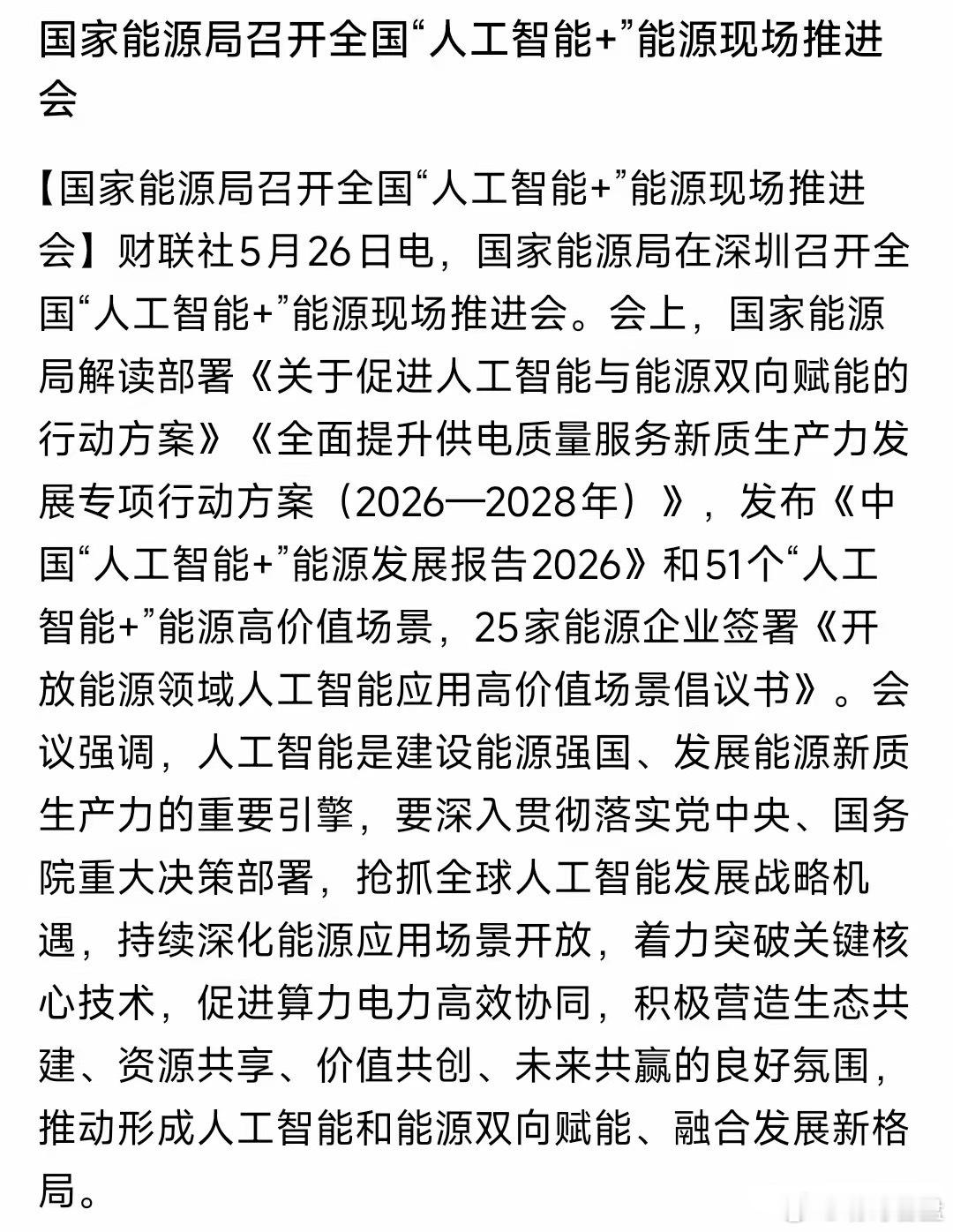 国家能源局召开全国“人工智能+”能源现场推进会

【国家能源局召开全国“人工智能+”能源现场推进会】财联社5月26日电，国家能源局在深圳召开全国“人工智能+”能源现场推进会。会上，国家能源局解读部署《关于促进人工智能与能源双向赋能的行动方案》《全面提升供电质量服务新质生产力发展专项行动方案（2026—2028年）》，发布《中国“人工智能+”能源发展报告2026》和51个“人工智能+”能源高价值场景，25家能源企业签署《开放能源领域人工智能应用高价值场景倡议书》。会议强调，人工智能是建设能源强国、发展能源新质生产力的重要引擎，要深入贯彻落实党中央、国务院重大决策部署，抢抓全球人工智能发展战略机遇，持续深化能源应用场景开放，着力突破关键核心技术，促进算力电力高效协同，积极营造生态共建、资源共享、价值共创、未来共赢的良好氛围，推动形成人工智能和能源双向赋能、融合发展新格局。